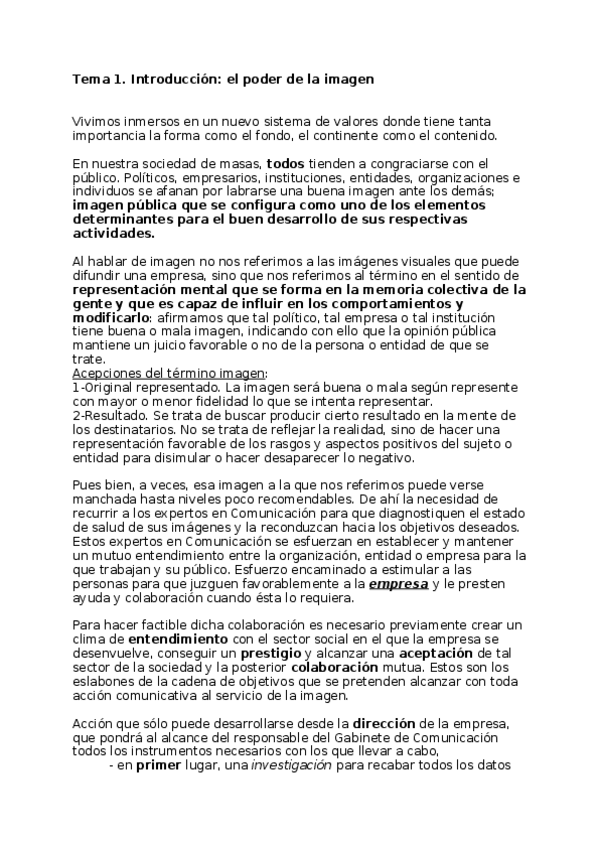 Tema 1. Introducción: el poder de la imagen

Vivimos inmersos en un nuevo sistema de valores donde tiene tanta importancia la forma como el fondo, el continente como el contenido.

En nuestra sociedad de masas, todos tienden a congraciarse con el público. Políticos, empresarios, instituciones, entidades, organizaciones e individuos se afanan por labrarse una buena imagen ante los demás; imagen pública que se configura como uno de los elementos determinantes para el buen desarrollo de sus respectivas actividades.

Al hablar de imagen no nos referimos a las imágenes visuales que puede difundir una empresa, sino que nos referimos al término en el sentido de representación mental que se forma en la memoria colectiva de la gente y que es capaz de influir en los comportamientos y modificarlo: afirmamos que tal político, tal empresa o tal institución tiene buena o mala imagen, indicando con ello que la opinión pública mantiene un juicio favorable o no de la persona o entidad de que se trate.
Acepciones del término imagen:
1-Original representado. La imagen será buena o mala según represente con mayor o menor fidelidad lo que se intenta representar.
2-Resultado. Se trata de buscar producir cierto resultado en la mente de los destinatarios. No se trata de reflejar la realidad, sino de hacer una representación favorable de los rasgos y aspectos positivos del sujeto o entidad para disimular o hacer desaparecer lo negativo.

Pues bien, a veces, esa imagen a la que nos referimos puede verse manchada hasta niveles poco recomendables. De ahí la necesidad de recurrir a los expertos en Comunicación para que diagnostiquen el estado de salud de sus imágenes y la reconduzcan hacia los objetivos deseados. Estos expertos en Comunicación se esfuerzan en establecer y mantener un mutuo entendimiento entre la organización, entidad o empresa para la que trabajan y su público. Esfuerzo encaminado a estimular a las personas para que juzguen favorablemente a la empresa y le presten ayuda y colaboración cuando ésta lo requiera.

Para hacer factible dicha colaboración es necesario previamente crear un clima de entendimiento con el sector social en el que la empresa se desenvuelve, conseguir un prestigio y alcanzar una aceptación de tal sector de la sociedad y la posterior colaboración mutua. Estos son los eslabones de la cadena de objetivos que se pretenden alcanzar con toda acción comunicativa al servicio de la imagen.

Acción que sólo puede desarrollarse desde la dirección de la empresa, que pondrá al alcance del responsable del Gabinete de Comunicación todos los instrumentos necesarios con los que llevar a cabo,
- en primer lugar, una investigación para recabar todos los datos